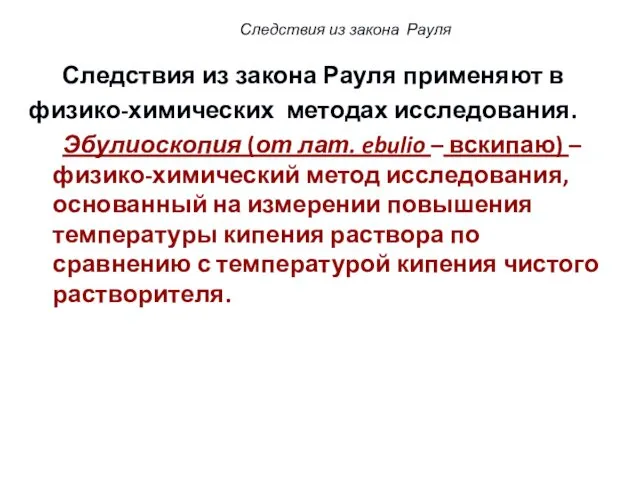 Следствия из закона Рауля

Следствия из закона Рауля применяют в физико-химических методах исследования.

Эбулиоскопия (от лат. ebulio – вскипаю) – физико-химический метод исследования, основанный на измерении повышения температуры кипения раствора по сравнению с температурой кипения чистого растворителя.